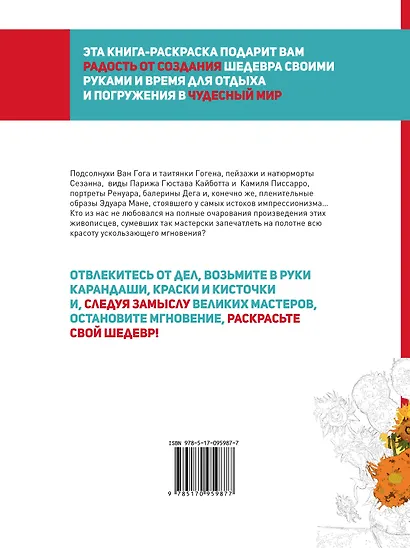 ЭТА КНИГА-РАСКРАСКА ПОДАРИТ ВАМ РАДОСТЬ ОТ СОЗДАНИЯ ШЕДЕВРА СВОИМИ РУКАМИ И ВРЕМЯ ДЛЯ ОТДЫХА И ПОГРУЖЕНИЯ В ЧУДЕСНЫЙ МИР

Подсолнухи Ван Гога и таитянки Гогена, пейзажи и натюрморты Сезанна, виды Парижа Гюстава Кайботта и Камиля Писсарро, портреты Ренуара, балерины Дега и, конечно же, пленительные образы Эдуара Мане, стоявшего у самых истоков импрессионизма... Кто из нас не любовался на полные очарования произведения этих живописцев, сумевших так мастерски запечатлеть на полотне всю красоту ускользающего мгновения?

ОТВЛЕКИТЕСЬ ОТ ДЕЛ, ВОЗЬМИТЕ В РУКИ КАРАНДАШИ, КРАСКИ И КИСТОЧКИ И, СЛЕДУЯ ЗАМЫСЛУ ВЕЛИКИХ МАСТЕРОВ, ОСТАНОВИТЕ МГНОВЕНИЕ, РАСКРАСЬТЕ СВОЙ ШЕДЕВР!

ISBN 978-5-17-095987-7

9 785170 959877